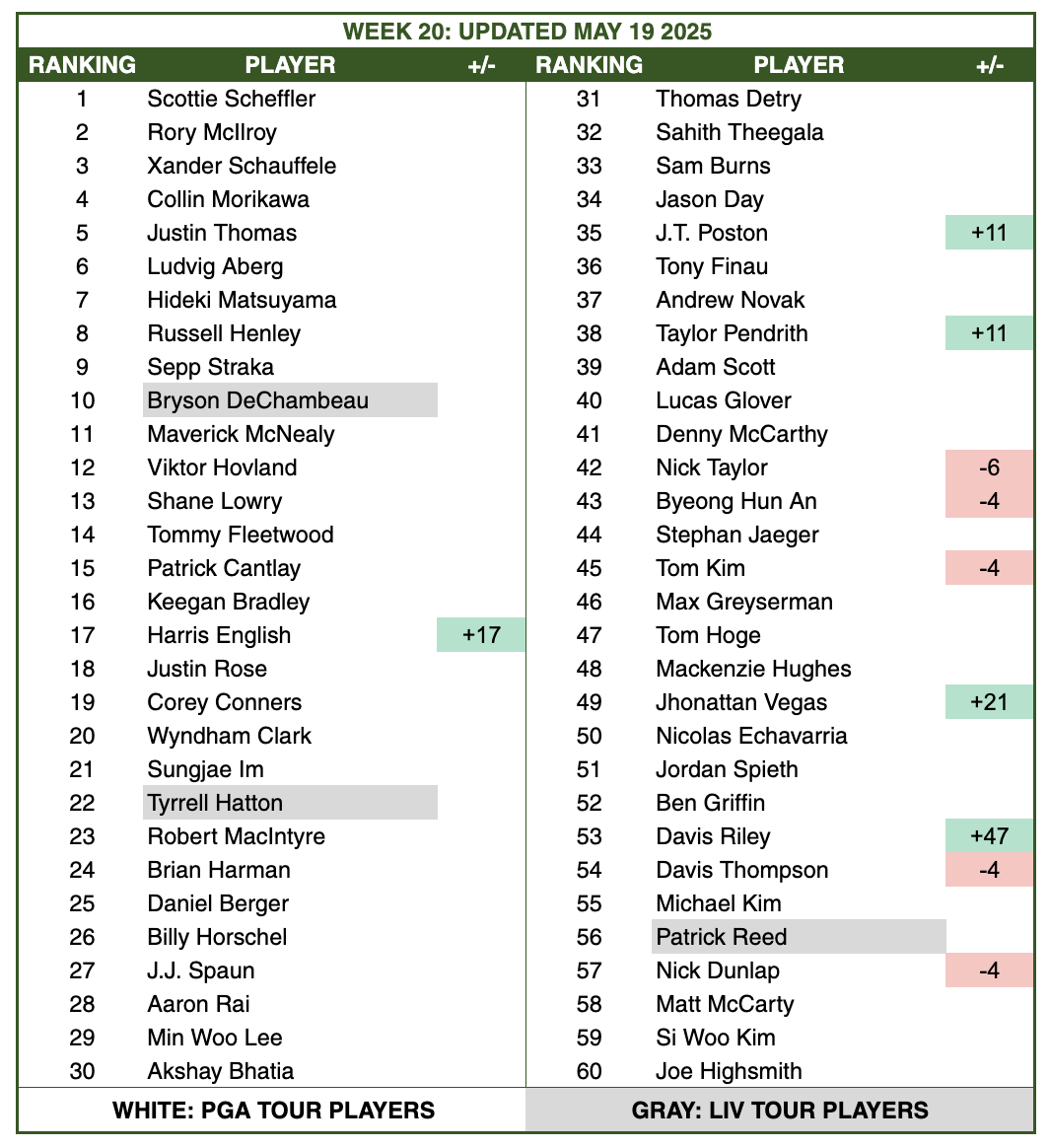 WEEK 20: UPDATED MAY 19 2025

| RANKING | PLAYER | +/- | RANKING | PLAYER | +/- |
|---|---|---|---|---|---|
| 1 | Scottie Scheffler | | 31 | Thomas Detry | |
| 2 | Rory McIlroy | | 32 | Sahith Theegala | |
| 3 | Xander Schauffele | | 33 | Sam Burns | |
| 4 | Collin Morikawa | | 34 | Jason Day | |
| 5 | Justin Thomas | | 35 | J.T. Poston | +11 |
| 6 | Ludvig Aberg | | 36 | Tony Finau | |
| 7 | Hideki Matsuyama | | 37 | Andrew Novak | |
| 8 | Russell Henley | | 38 | Taylor Pendrith | +11 |
| 9 | Sepp Straka | | 39 | Adam Scott | |
| 10 | Bryson DeChambeau | | 40 | Lucas Glover | |
| 11 | Maverick McNealy | | 41 | Denny McCarthy | |
| 12 | Viktor Hovland | | 42 | Nick Taylor | -6 |
| 13 | Shane Lowry | | 43 | Byeong Hun An | -4 |
| 14 | Tommy Fleetwood | | 44 | Stephan Jaeger | |
| 15 | Patrick Cantlay | | 45 | Tom Kim | -4 |
| 16 | Keegan Bradley | | 46 | Max Greyserman | |
| 17 | Harris English | +17 | 47 | Tom Hoge | |
| 18 | Justin Rose | | 48 | Mackenzie Hughes | |
| 19 | Corey Conners | | 49 | Jhonattan Vegas | +21 |
| 20 | Wyndham Clark | | 50 | Nicolas Echavarria | |
| 21 | Sungjae Im | | 51 | Jordan Spieth | |
| 22 | Tyrrell Hatton | | 52 | Ben Griffin | |
| 23 | Robert MacIntyre | | 53 | Davis Riley | +47 |
| 24 | Brian Harman | | 54 | Davis Thompson | -4 |
| 25 | Daniel Berger | | 55 | Michael Kim | |
| 26 | Billy Horschel | | 56 | Patrick Reed | |
| 27 | J.J. Spaun | | 57 | Nick Dunlap | -4 |
| 28 | Aaron Rai | | 58 | Matt McCarty | |
| 29 | Min Woo Lee | | 59 | Si Woo Kim | |
| 30 | Akshay Bhatia | | 60 | Joe Highsmith | |

WHITE: PGA TOUR PLAYERS

GRAY: LIV TOUR PLAYERS